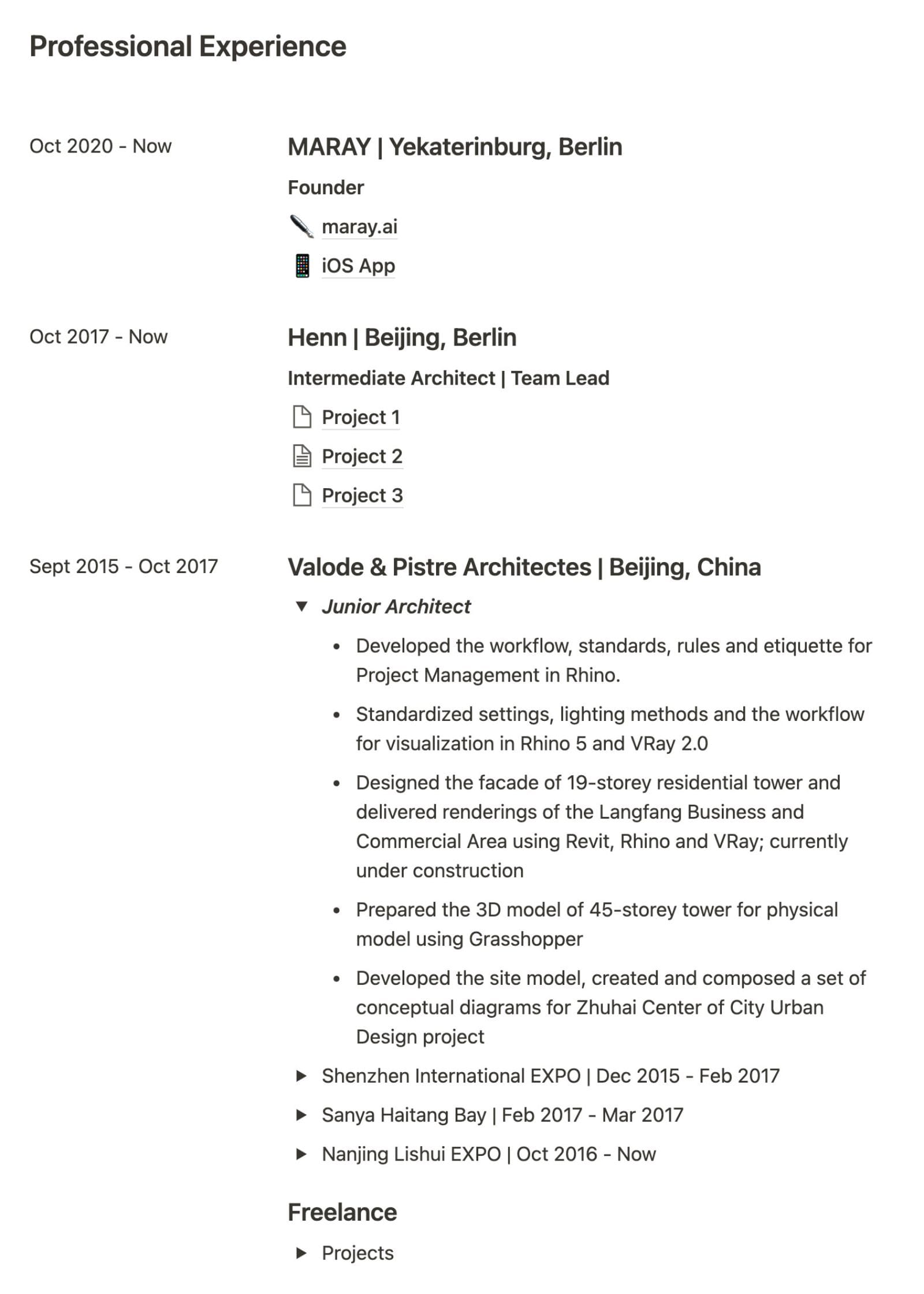 Professional Experience

Oct 2020 - Now

MARAY | Yekaterinburg, Berlin

Founder

maray.ai

iOS App

Oct 2017 - Now

Henn | Beijing, Berlin

Intermediate Architect | Team Lead

Project 1

Project 2

Project 3

Sept 2015 - Oct 2017

Valode & Pistre Architectes | Beijing, China

Junior Architect

- Developed the workflow, standards, rules and etiquette for Project Management in Rhino.
- Standardized settings, lighting methods and the workflow for visualization in Rhino 5 and VRay 2.0
- Designed the facade of 19-storey residential tower and delivered renderings of the Langfang Business and Commercial Area using Revit, Rhino and VRay; currently under construction
- Prepared the 3D model of 45-storey tower for physical model using Grasshopper
- Developed the site model, created and composed a set of conceptual diagrams for Zhuhai Center of City Urban Design project

Shenzhen International EXPO | Dec 2015 - Feb 2017

Sanya Haitang Bay | Feb 2017 - Mar 2017

Nanjing Lishui EXPO | Oct 2016 - Now

Freelance

Projects